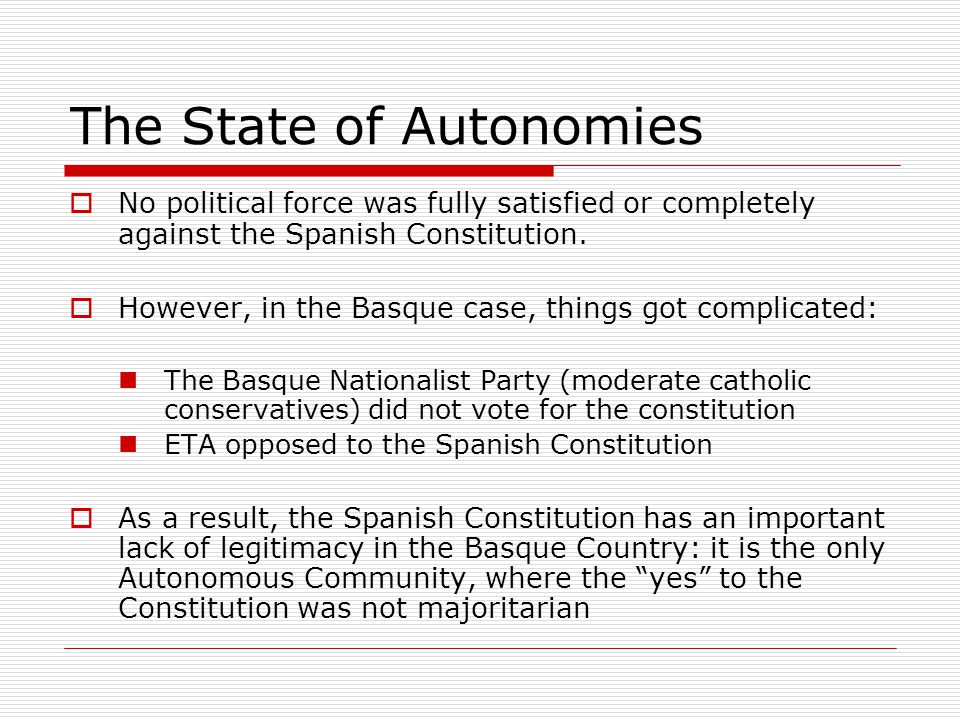 The State of Autonomies

No political force was fully satisfied or completely against the Spanish Constitution.

However, in the Basque case, things got complicated:

The Basque Nationalist Party (moderate catholic conservatives) did not vote for the constitution

ETA opposed to the Spanish Constitution

As a result, the Spanish Constitution has an important lack of legitimacy in the Basque Country: it is the only Autonomous Community, where the “yes” to the Constitution was not majoritarian